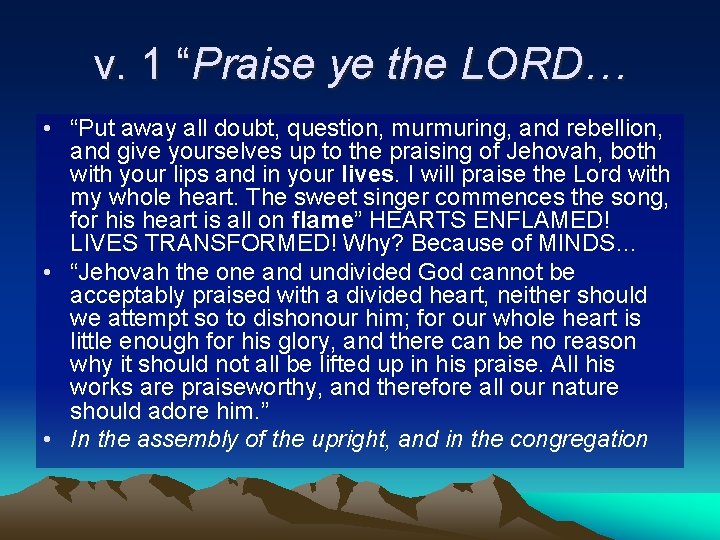 v. 1 “Praise ye the LORD…

• “Put away all doubt, question, murmuring, and rebellion, and give yourselves up to the praising of Jehovah, both with your lips and in your lives. I will praise the Lord with my whole heart. The sweet singer commences the song, for his heart is all on flame” HEARTS ENFLAMED! LIVES TRANSFORMED! Why? Because of MINDS…

• “Jehovah the one and undivided God cannot be acceptably praised with a divided heart, neither should we attempt so to dishonour him; for our whole heart is little enough for his glory, and there can be no reason why it should not all be lifted up in his praise. All his works are praiseworthy, and therefore all our nature should adore him.”

• In the assembly of the upright, and in the congregation